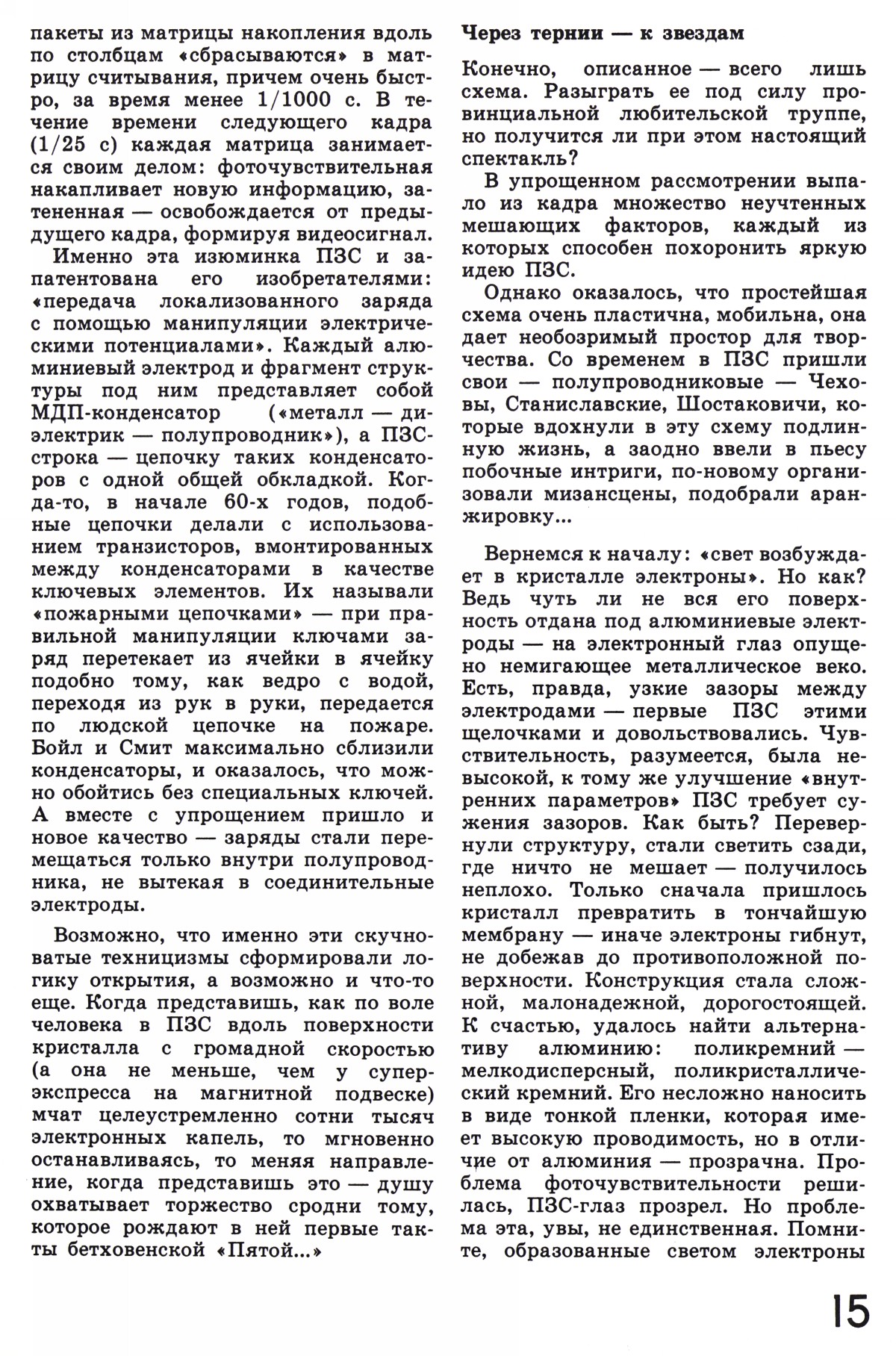 пакеты из матрицы накопления вдоль по столбцам «сбрасываются» в матрицу считывания, причем очень быстро, за время менее 1/1000 с. В течение времени следующего кадра (1/25 с) каждая матрица занимается своим делом: фоточувствительная накапливает новую информацию, затененная — освобождается от предыдущего кадра, формируя видеосигнал.

Именно эта изюминка ПЗС и запатентована его изобретателями: «передача локализованного заряда с помощью манипуляции электрическими потенциалами». Каждый алюминиевый электрод и фрагмент структуры под ним представляет собой МДП-конденсатор («металл — диэлектрик — полупроводник»), а ПЗС-строка — цепочку таких конденсаторов с одной общей обкладкой. Когда-то, в начале 60-х годов, подобные цепочки делали с использованием транзисторов, вмонтированных между конденсаторами в качестве ключевых элементов. Их называли «пожарными цепочками» — при правильной манипуляции ключами заряд перетекает из ячейки в ячейку подобно тому, как ведро с водой, переходя из рук в руки, передается по людской цепочке на пожаре. Бойл и Смит максимально сблизили конденсаторы, и оказалось, что можно обойтись без специальных ключей. А вместе с упрощением пришло и новое качество — заряды стали перемещаться только внутри полупроводника, не вытекая в соединительные электроды.

Возможно, что именно эти скучноватые техницизмы сформировали логику открытия, а возможно и что-то еще. Когда представишь, как по воле человека в ПЗС вдоль поверхности кристалла с громадной скоростью (а она не меньше, чем у суперэкспресса на магнитной подвеске) мчат целеустремленно сотни тысяч электронных капель, то мгновенно останавливаясь, то меняя направление, когда представишь это — душу охватывает торжество сродни тому, которое рождают в ней первые такты бетховенской «Пятой...»

Через тернии — к звездам

Конечно, описанное — всего лишь схема. Разыграть ее под силу провинциальной любительской труппе, но получится ли при этом настоящий спектакль?

В упрощенном рассмотрении выпало из кадра множество неучтенных мешающих факторов, каждый из которых способен похоронить яркую идею ПЗС.

Однако оказалось, что простейшая схема очень пластична, мобильна, она дает необозримый простор для творчества. Со временем в ПЗС пришли свои — полупроводниковые — Чеховы, Станиславские, Шостаковичи, которые вдохнули в эту схему подлинную жизнь, а заодно ввели в пьесу побочные интриги, по-новому организовали мизансцены, подобрали аранжировку...

Вернемся к началу: «свет возбуждает в кристалле электроны». Но как? Ведь чуть ли не вся его поверхность отдана под алюминиевые электроды — на электронный глаз опущено немигающее металлическое веко. Есть, правда, узкие зазоры между электродами — первые ПЗС этими щелочками и довольствовались. Чувствительность, разумеется, была невысокой, к тому же улучшение «внутренних параметров» ПЗС требует сужения зазоров. Как быть? Перевернули структуру, стали светить сзади, где ничто не мешает — получилось неплохо. Только сначала пришлось кристалл превратить в тончайшую мембрану — иначе электроны гибнут, не добежав до противоположной поверхности. Конструкция стала сложной, малонадежной, дорогостоящей. К счастью, удалось найти альтернативу алюминию: поликремний — мелкодисперсный, поликристаллический кремний. Его несложно наносить в виде тонкой пленки, которая имеет высокую проводимость, но в отличие от алюминия — прозрачна. Проблема фоточувствительности решилась, ПЗС-глаз прозрел. Но проблема эта, увы, не единственная. Помните, образованные светом электроны

15